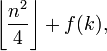 $\left\lfloor \frac{n^2}{4} \right\rfloor + f(k),$